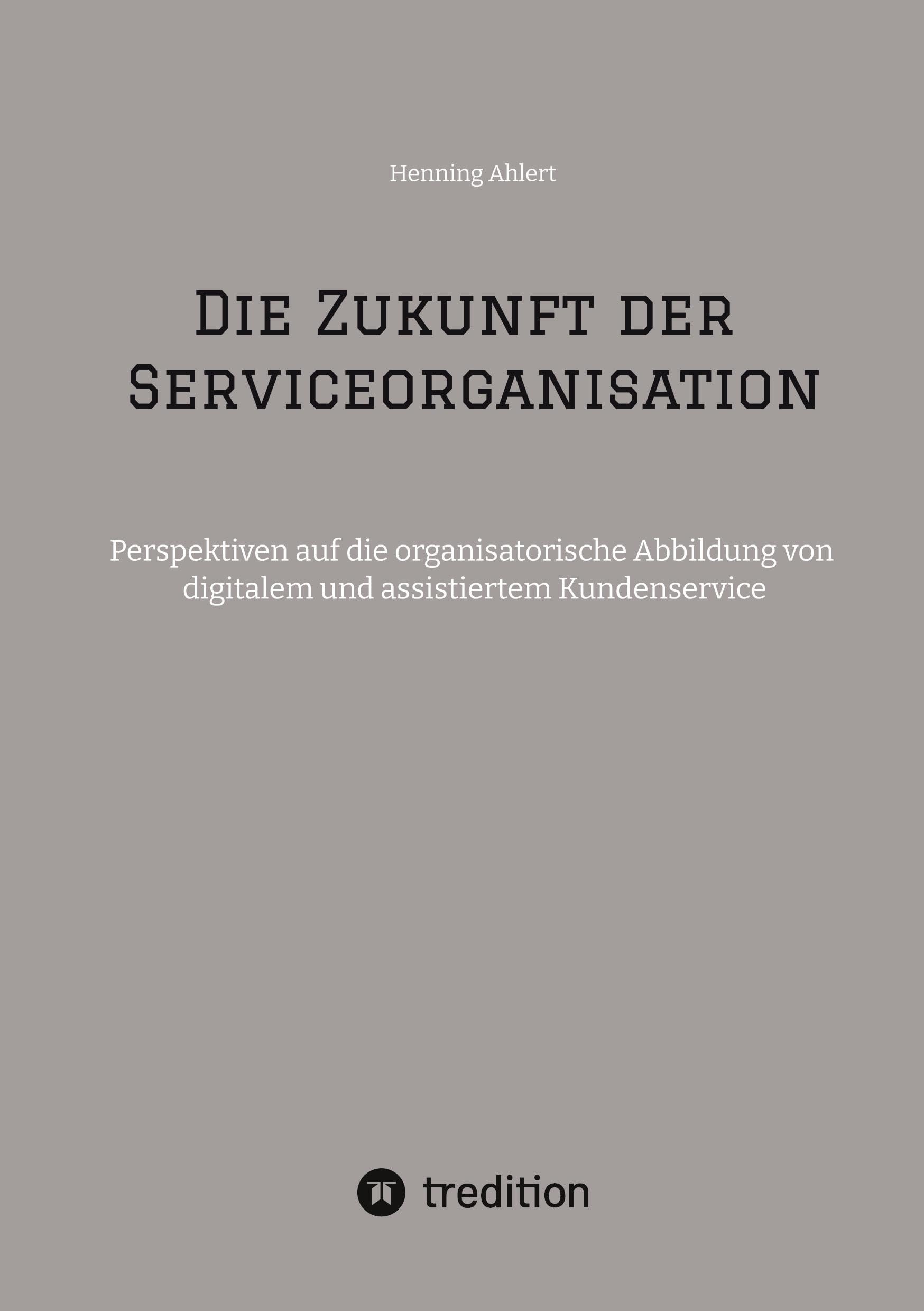 Henning Ahlert

Die Zukunft der Serviceorganisation

Perspektiven auf die organisatorische Abbildung von digitalem und assistiertem Kundenservice

tredition